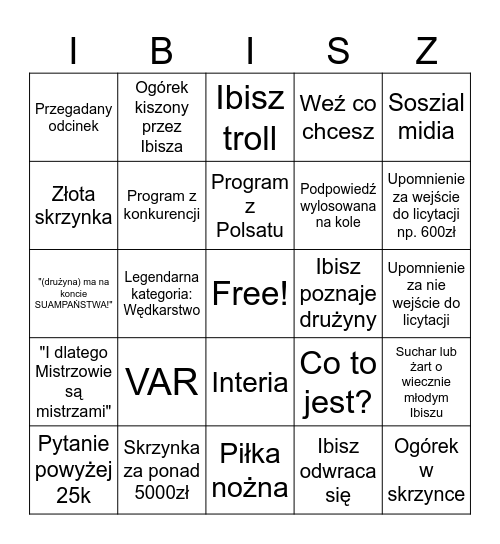 | I | B | I | S | Z |
|---|---|---|---|---|
| Przegadany odcinek | Ogórek kiszony przez Ibisza | Ibisz troll | Weź co chcesz | Soszial midia |
| Złota skrzynka | Program z konkurencji | Program z Polsatu | Podpowiedź wylosowana na kole | Upomnienie za wejście do licytacji np. 600zł |
| "(drużyna) ma na koncie SUAMPAŃSTWA!" | Legendarna kategoria: Wędkarstwo | Free! | Ibisz poznaje drużyny | Upomnienie za nie wejście do licytacji |
| "I dlatego Mistrzowie są mistrzami" | VAR | Interia | Co to jest? | Suchar lub żart o wiecznie młodym Ibiszu |
| Pytanie powyżej 25k | Skrzynka za ponad 5000zł | Piłka nożna | Ibisz odwraca się | Ogórek w skrzynce |